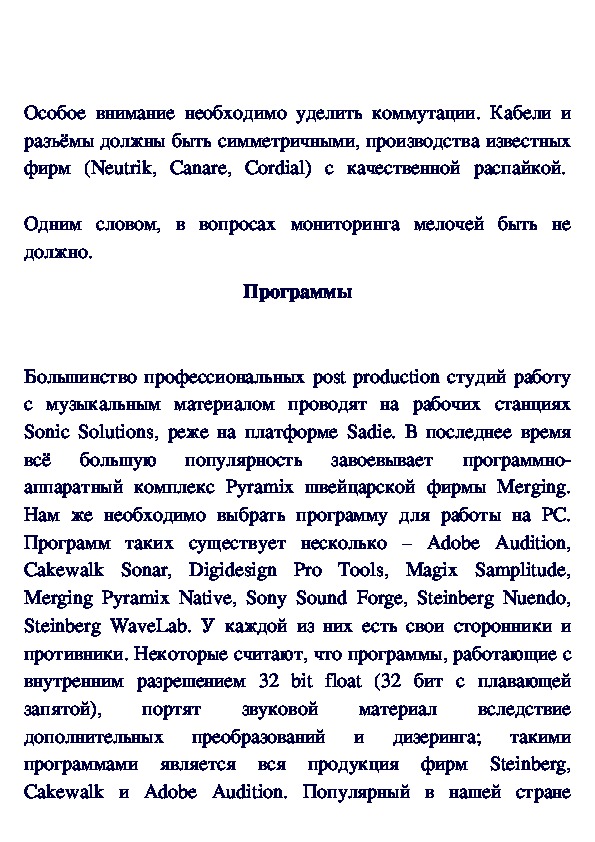 Особое внимание необходимо уделить коммутации. Кабели и разъёмы должны быть симметричными, производства известных фирм (Neutrik, Canare, Cordial) с качественной распайкой.

Одним словом, в вопросах мониторинга мелочей быть не должно.

Программы

Большинство профессиональных post production студий работу с музыкальным материалом проводят на рабочих станциях Sonic Solutions, реже на платформе Sadie. В последнее время всё большую популярность завоевывает программно-аппаратный комплекс Pyramix швейцарской фирмы Merging. Нам же необходимо выбрать программу для работы на PC. Программ таких существует несколько – Adobe Audition, Cakewalk Sonar, Digidesign Pro Tools, Magix Samplitude, Merging Pyramix Native, Sony Sound Forge, Steinberg Nuendo, Steinberg WaveLab. У каждой из них есть свои сторонники и противники. Некоторые считают, что программы, работающие с внутренним разрешением 32 bit float (32 бит с плавающей запятой), портят звуковой материал вследствие дополнительных преобразований и дизеринга; такими программами является вся продукция фирм Steinberg, Cakewalk и Adobe Audition. Популярный в нашей стране